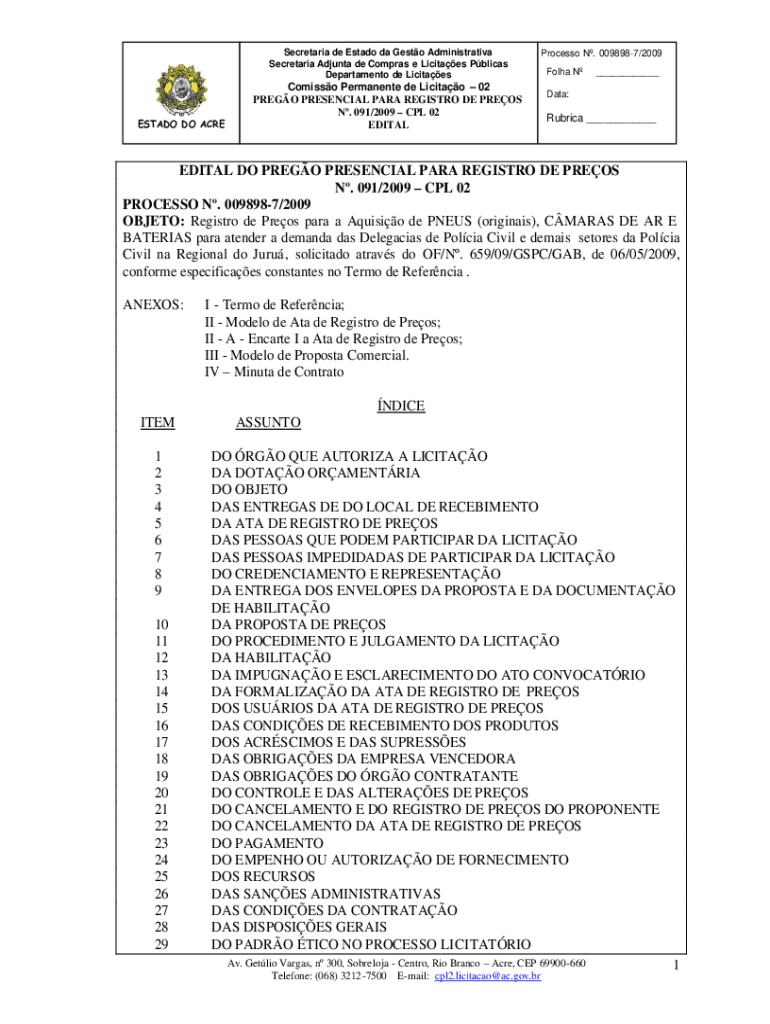 ESTADO DO ACRE

Secretaria de Estado da Gestão Administrativa
Secretaria Adjunta de Compras e Licitações Públicas
Departamento de Licitações
Comissão Permanente de Licitação – 02
PREGÃO PRESENCIAL PARA REGISTRO DE PREÇOS
Nº. 091/2009 – CPL 02
EDITAL

Processo Nº. 009898-7/2009
Folha Nº ___________
Data:
Rubrica ____________

EDITAL DO PREGÃO PRESENCIAL PARA REGISTRO DE PREÇOS
Nº. 091/2009 – CPL 02

PROCESSO Nº. 009898-7/2009
OBJETO: Registro de Preços para a Aquisição de PNEUS (originais), CÂMARAS DE AR E BATERIAS para atender a demanda das Delegacias de Polícia Civil e demais setores da Polícia Civil na Regional do Juruá, solicitado através do OF/Nº. 659/09/GSPC/GAB, de 06/05/2009, conforme especificações constantes no Termo de Referência .

ANEXOS: I - Termo de Referência;
II - Modelo de Ata de Registro de Preços;
II - A - Encarte I a Ata de Registro de Preços;
III - Modelo de Proposta Comercial.
IV – Minuta de Contrato

ÍNDICE

| ITEM | ASSUNTO |
|---|---|
| 1 | DO ÓRGÃO QUE AUTORIZA A LICITAÇÃO |
| 2 | DA DOTAÇÃO ORÇAMENTÁRIA |
| 3 | DO OBJETO |
| 4 | DAS ENTREGAS DE DO LOCAL DE RECEBIMENTO |
| 5 | DA ATA DE REGISTRO DE PREÇOS |
| 6 | DAS PESSOAS QUE PODEM PARTICIPAR DA LICITAÇÃO |
| 7 | DAS PESSOAS IMPEDIDADAS DE PARTICIPAR DA LICITAÇÃO |
| 8 | DO CREDENCIAMENTO E REPRESENTAÇÃO |
| 9 | DA ENTREGA DOS ENVELOPES DA PROPOSTA E DA DOCUMENTAÇÃO DE HABILITAÇÃO |
| 10 | DA PROPOSTA DE PREÇOS |
| 11 | DO PROCEDIMENTO E JULGAMENTO DA LICITAÇÃO |
| 12 | DA HABILITAÇÃO |
| 13 | DA IMPUGNAÇÃO E ESCLARECIMENTO DO ATO CONVOCATÓRIO |
| 14 | DA FORMALIZAÇÃO DA ATA DE REGISTRO DE PREÇOS |
| 15 | DOS USUÁRIOS DA ATA DE REGISTRO DE PREÇOS |
| 16 | DAS CONDIÇÕES DE RECEBIMENTO DOS PRODUTOS |
| 17 | DOS ACRÉSCIMOS E DAS SUPRESSÕES |
| 18 | DAS OBRIGAÇÕES DA EMPRESA VENCEDORA |
| 19 | DAS OBRIGAÇÕES DO ÓRGÃO CONTRATANTE |
| 20 | DO CONTROLE E DAS ALTERAÇÕES DE PREÇOS |
| 21 | DO CANCELAMENTO E DO REGISTRO DE PREÇOS DO PROPONENTE |
| 22 | DO CANCELAMENTO DA ATA DE REGISTRO DE PREÇOS |
| 23 | DO PAGAMENTO |
| 24 | DO EMPENHO OU AUTORIZAÇÃO DE FORNECIMENTO |
| 25 | DOS RECURSOS |
| 26 | DAS SANÇÕES ADMINISTRATIVAS |
| 27 | DAS CONDIÇÕES DA CONTRATAÇÃO |
| 28 | DAS DISPOSIÇÕES GERAIS |
| 29 | DO PADRÃO ÉTICO NO PROCESSO LICITATÓRIO |

Av. Getúlio Vargas, nº 300, Sobreloja - Centro, Rio Branco – Acre, CEP 69900-660
Telefone: (068) 3212-7500 E-mail: cpl2.licitacao@ac.gov.br

1